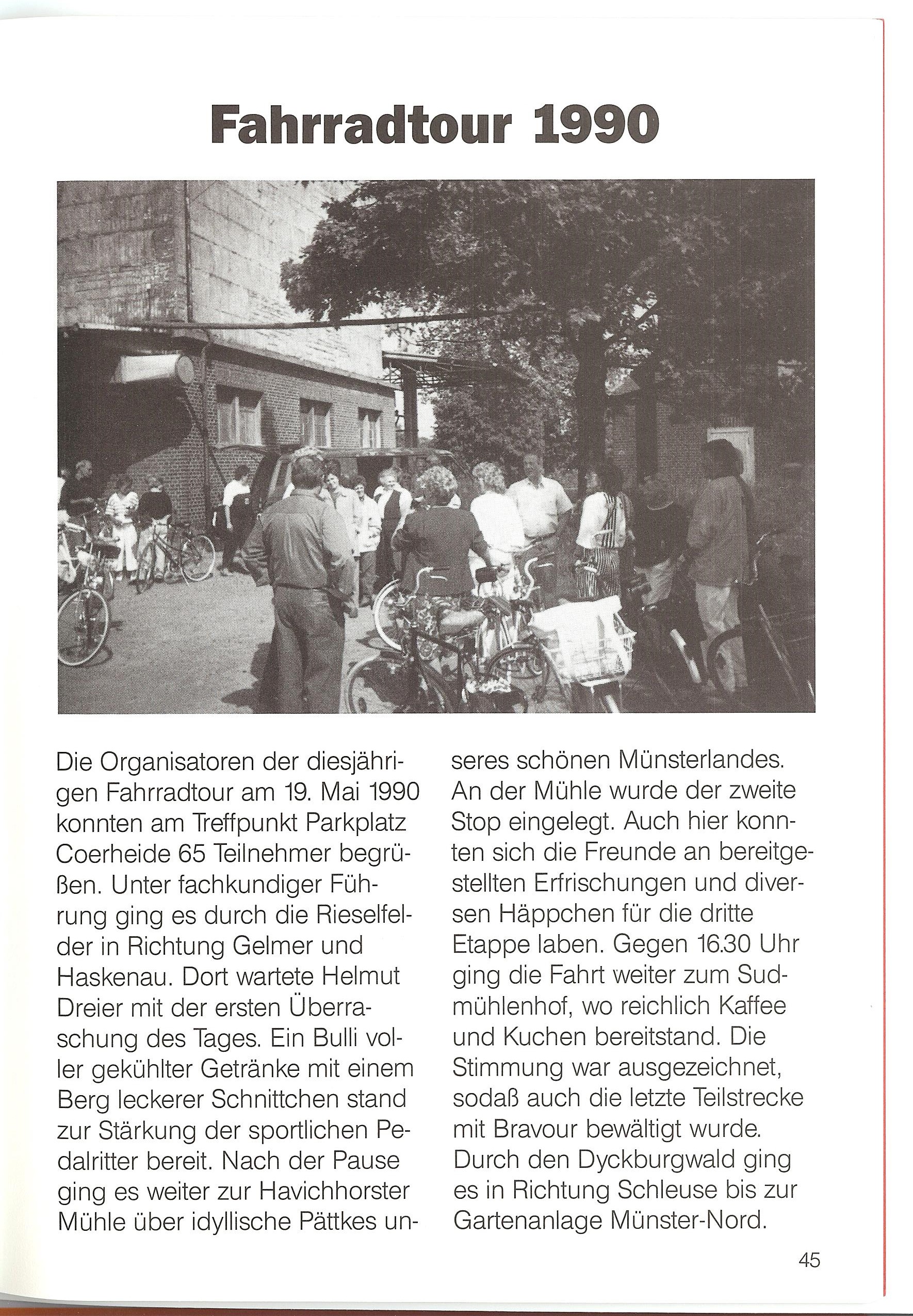 Fahrradtour 1990

Die Organisatoren der diesjährigen Fahrradtour am 19. Mai 1990 konnten am Treffpunkt Parkplatz Coerheide 65 Teilnehmer begrüßen. Unter fachkundiger Führung ging es durch die Rieselfelder in Richtung Gelmer und Haskenau. Dort wartete Helmut Dreier mit der ersten Überraschung des Tages. Ein Bulli voller gekühlter Getränke mit einem Berg leckerer Schnittchen stand zur Stärkung der sportlichen Pedalritter bereit. Nach der Pause ging es weiter zur Havichhorster Mühle über idyllische Pättkes unseres schönen Münsterlandes. An der Mühle wurde der zweite Stop eingelegt. Auch hier konnten sich die Freunde an bereitgestellten Erfrischungen und diversen Häppchen für die dritte Etappe laben. Gegen 16.30 Uhr ging die Fahrt weiter zum Sudmühlenhof, wo reichlich Kaffee und Kuchen bereitstand. Die Stimmung war ausgezeichnet, sodaß auch die letzte Teilstrecke mit Bravour bewältigt wurde. Durch den Dyckburgwald ging es in Richtung Schleuse bis zur Gartenanlage Münster-Nord.

45